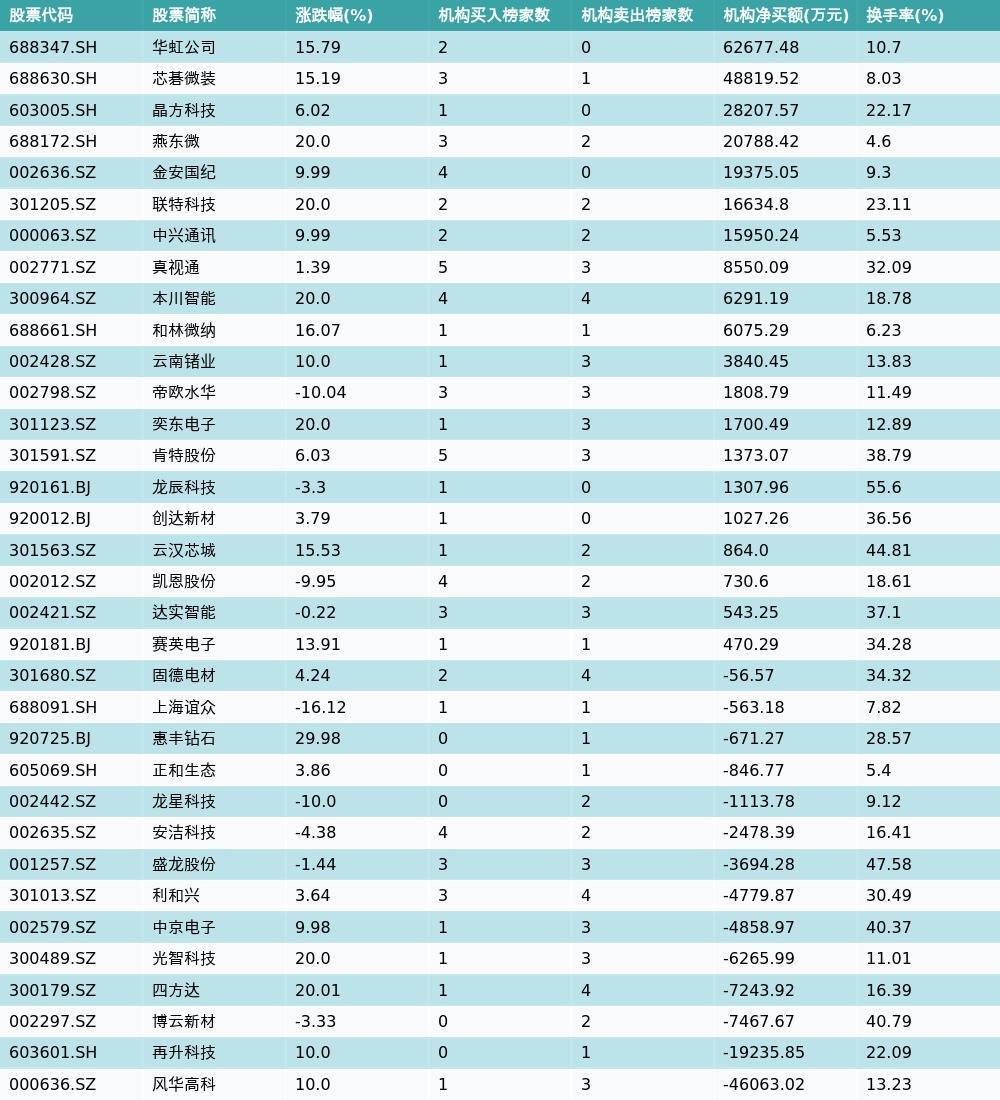 | 股票代码 | 股票简称 | 涨跌幅(%) | 机构买入榜家数 | 机构卖出榜家数 | 机构净买额(万元) | 换手率(%) |
|---|---|---|---|---|---|---|
| 688347.SH | 华虹公司 | 15.79 | 2 | 0 | 62677.48 | 10.7 |
| 688630.SH | 芯碁微装 | 15.19 | 3 | 1 | 48819.52 | 8.03 |
| 603005.SH | 晶方科技 | 6.02 | 1 | 0 | 28207.57 | 22.17 |
| 688172.SH | 燕东微 | 20.0 | 3 | 2 | 20788.42 | 4.6 |
| 002636.SZ | 金安国纪 | 9.99 | 4 | 0 | 19375.05 | 9.3 |
| 301205.SZ | 联特科技 | 20.0 | 2 | 2 | 16634.8 | 23.11 |
| 000063.SZ | 中兴通讯 | 9.99 | 2 | 2 | 15950.24 | 5.53 |
| 002771.SZ | 真视通 | 1.39 | 5 | 3 | 8550.09 | 32.09 |
| 300964.SZ | 本川智能 | 20.0 | 4 | 4 | 6291.19 | 18.78 |
| 688661.SH | 和林微纳 | 16.07 | 1 | 1 | 6075.29 | 6.23 |
| 002428.SZ | 云南锗业 | 10.0 | 1 | 3 | 3840.45 | 13.83 |
| 002798.SZ | 帝欧水华 | -10.04 | 3 | 3 | 1808.79 | 11.49 |
| 301123.SZ | 奕东电子 | 20.0 | 1 | 3 | 1700.49 | 12.89 |
| 301591.SZ | 肯特股份 | 6.03 | 5 | 3 | 1373.07 | 38.79 |
| 920161.BJ | 龙辰科技 | -3.3 | 1 | 0 | 1307.96 | 55.6 |
| 920012.BJ | 创达新材 | 3.79 | 1 | 0 | 1027.26 | 36.56 |
| 301563.SZ | 云汉芯城 | 15.53 | 1 | 2 | 864.0 | 44.81 |
| 002012.SZ | 凯恩股份 | -9.95 | 4 | 2 | 730.6 | 18.61 |
| 002421.SZ | 达实智能 | -0.22 | 3 | 3 | 543.25 | 37.1 |
| 920181.BJ | 赛英电子 | 13.91 | 1 | 1 | 470.29 | 34.28 |
| 301680.SZ | 固德电材 | 4.24 | 2 | 4 | -56.57 | 34.32 |
| 688091.SH | 上海谊众 | -16.12 | 1 | 1 | -563.18 | 7.82 |
| 920725.BJ | 惠丰钻石 | 29.98 | 0 | 1 | -671.27 | 28.57 |
| 605069.SH | 正和生态 | 3.86 | 0 | 1 | -846.77 | 5.4 |
| 002442.SZ | 龙星科技 | -10.0 | 0 | 2 | -1113.78 | 9.12 |
| 002635.SZ | 安洁科技 | -4.38 | 4 | 2 | -2478.39 | 16.41 |
| 001257.SZ | 盛龙股份 | -1.44 | 3 | 3 | -3694.28 | 47.58 |
| 301013.SZ | 利和兴 | 3.64 | 3 | 4 | -4779.87 | 30.49 |
| 002579.SZ | 中京电子 | 9.98 | 1 | 3 | -4858.97 | 40.37 |
| 300489.SZ | 光智科技 | 20.0 | 1 | 3 | -6265.99 | 11.01 |
| 300179.SZ | 四方达 | 20.01 | 1 | 4 | -7243.92 | 16.39 |
| 002297.SZ | 博云新材 | -3.33 | 0 | 2 | -7467.67 | 40.79 |
| 603601.SH | 再升科技 | 10.0 | 0 | 1 | -19235.85 | 22.09 |
| 000636.SZ | 风华高科 | 10.0 | 1 | 3 | -46063.02 | 13.23 |